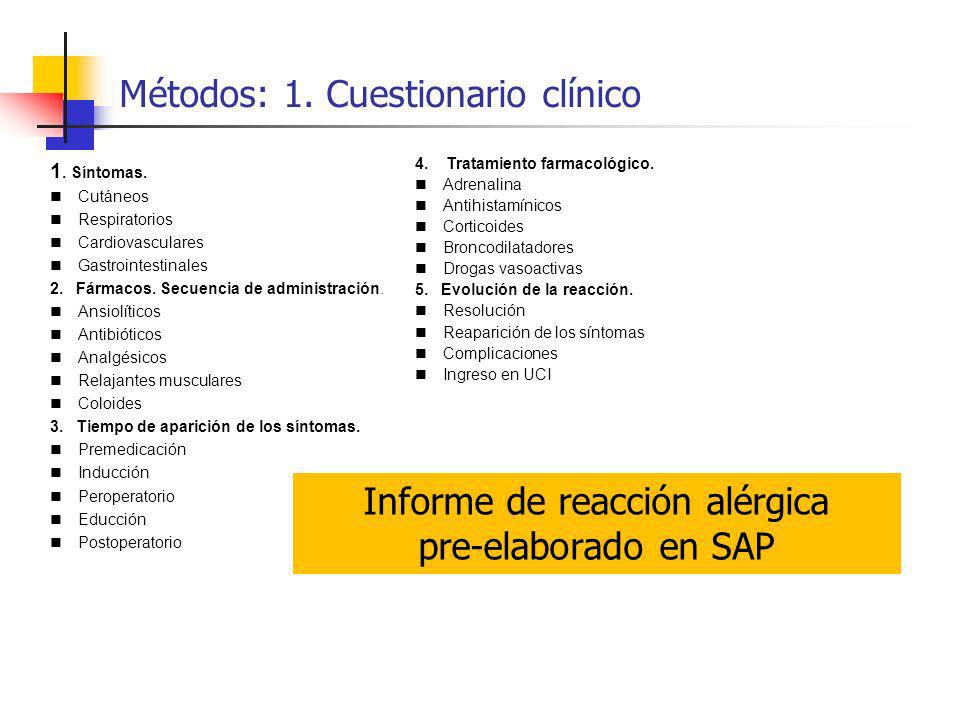 Métodos: 1. Cuestionario clínico

1. Síntomas.
- Cutáneos
- Respiratorios
- Cardiovasculares
- Gastrointestinales

2. Fármacos. Secuencia de administración.
- Ansiolíticos
- Antibióticos
- Analgésicos
- Relajantes musculares
- Coloides

3. Tiempo de aparición de los síntomas.
- Premedicación
- Inducción
- Peroperatorio
- Educción
- Postoperatorio

4. Tratamiento farmacológico.
- Adrenalina
- Antihistamínicos
- Corticoides
- Broncodilatadores
- Drogas vasoactivas

5. Evolución de la reacción.
- Resolución
- Reaparición de los síntomas
- Complicaciones
- Ingreso en UCI

Informe de reacción alérgica pre-elaborado en SAP